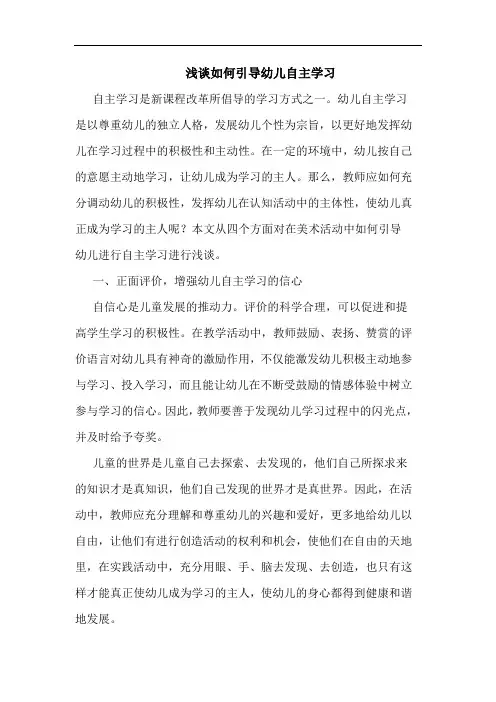 浅谈如何引导幼儿自主学习

自主学习是新课程改革所倡导的学习方式之一。幼儿自主学习是以尊重幼儿的独立人格，发展幼儿个性为宗旨，以更好地发挥幼儿在学习过程中的积极性和主动性。在一定的环境中，幼儿按自己的意愿主动地学习，让幼儿成为学习的主人。那么，教师应如何充分调动幼儿的积极性，发挥幼儿在认知活动中的主体性，使幼儿真正成为学习的主人呢？本文从四个方面对在美术活动中如何引导幼儿进行自主学习进行浅谈。

一、正面评价，增强幼儿自主学习的信心

自信心是儿童发展的推动力。评价的科学合理，可以促进和提高学生学习的积极性。在教学活动中，教师鼓励、表扬、赞赏的评价语言对幼儿具有神奇的激励作用，不仅能激发幼儿积极主动地参与学习、投入学习，而且能让幼儿在不断受鼓励的情感体验中树立参与学习的信心。因此，教师要善于发现幼儿学习过程中的闪光点，并及时给予夸奖。

儿童的世界是儿童自己去探索、去发现的，他们自己所探求来的知识才是真知识，他们自己发现的世界才是真世界。因此，在活动中，教师应充分理解和尊重幼儿的兴趣和爱好，更多地给幼儿以自由，让他们有进行创造活动的权利和机会，使他们在自由的天地里，在实践活动中，充分用眼、手、脑去发现、去创造，也只有这样才能真正使幼儿成为学习的主人，使幼儿的身心都得到健康和谐地发展。